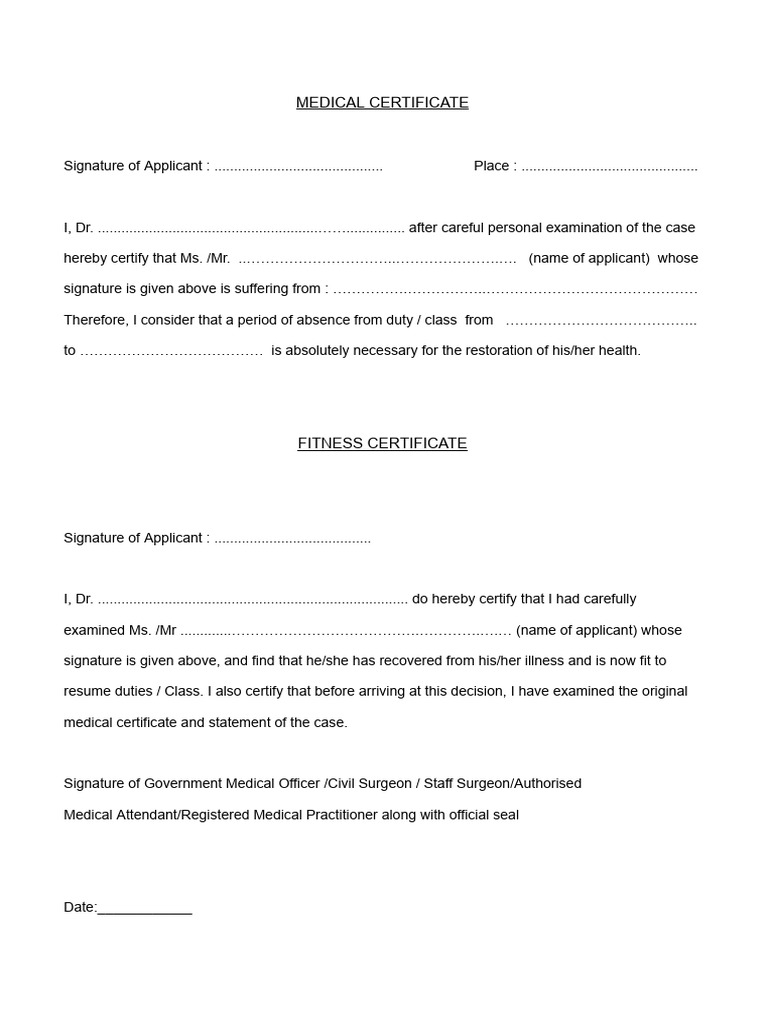 MEDICAL CERTIFICATE

Signature of Applicant : ____ Place : ____

I, Dr. ____ after careful personal examination of the case hereby certify that Ms. /Mr. ____ (name of applicant) whose signature is given above is suffering from : ____ Therefore, I consider that a period of absence from duty / class from ____ to ____ is absolutely necessary for the restoration of his/her health.

FITNESS CERTIFICATE

Signature of Applicant : ____

I, Dr. ____ do hereby certify that I had carefully examined Ms. /Mr ____ (name of applicant) whose signature is given above, and find that he/she has recovered from his/her illness and is now fit to resume duties / Class. I also certify that before arriving at this decision, I have examined the original medical certificate and statement of the case.

Signature of Government Medical Officer /Civil Surgeon / Staff Surgeon/Authorised
Medical Attendant/Registered Medical Practitioner along with official seal

Date:____